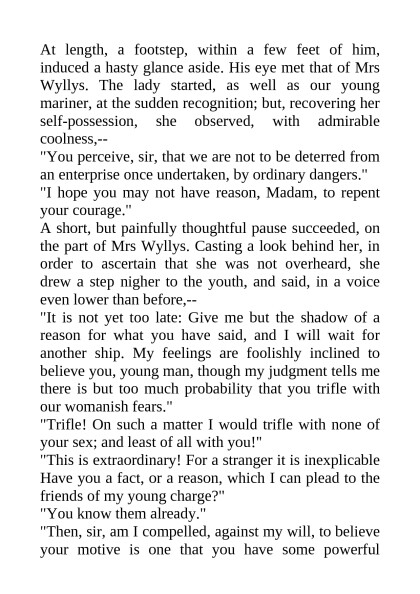 At length, a footstep, within a few feet of him, induced a hasty glance aside. His eye met that of Mrs Wyllys. The lady started, as well as our young mariner, at the sudden recognition; but, recovering her self-possession, she observed, with admirable coolness,--

"You perceive, sir, that we are not to be deterred from an enterprise once undertaken, by ordinary dangers."

"I hope you may not have reason, Madam, to repent your courage."

A short, but painfully thoughtful pause succeeded, on the part of Mrs Wyllys. Casting a look behind her, in order to ascertain that she was not overheard, she drew a step nigher to the youth, and said, in a voice even lower than before,--

"It is not yet too late: Give me but the shadow of a reason for what you have said, and I will wait for another ship. My feelings are foolishly inclined to believe you, young man, though my judgment tells me there is but too much probability that you trifle with our womanish fears."

"Trifle! On such a matter I would trifle with none of your sex; and least of all with you!"

"This is extraordinary! For a stranger it is inexplicable Have you a fact, or a reason, which I can plead to the friends of my young charge?"

"You know them already."

"Then, sir, am I compelled, against my will, to believe your motive is one that you have some powerful